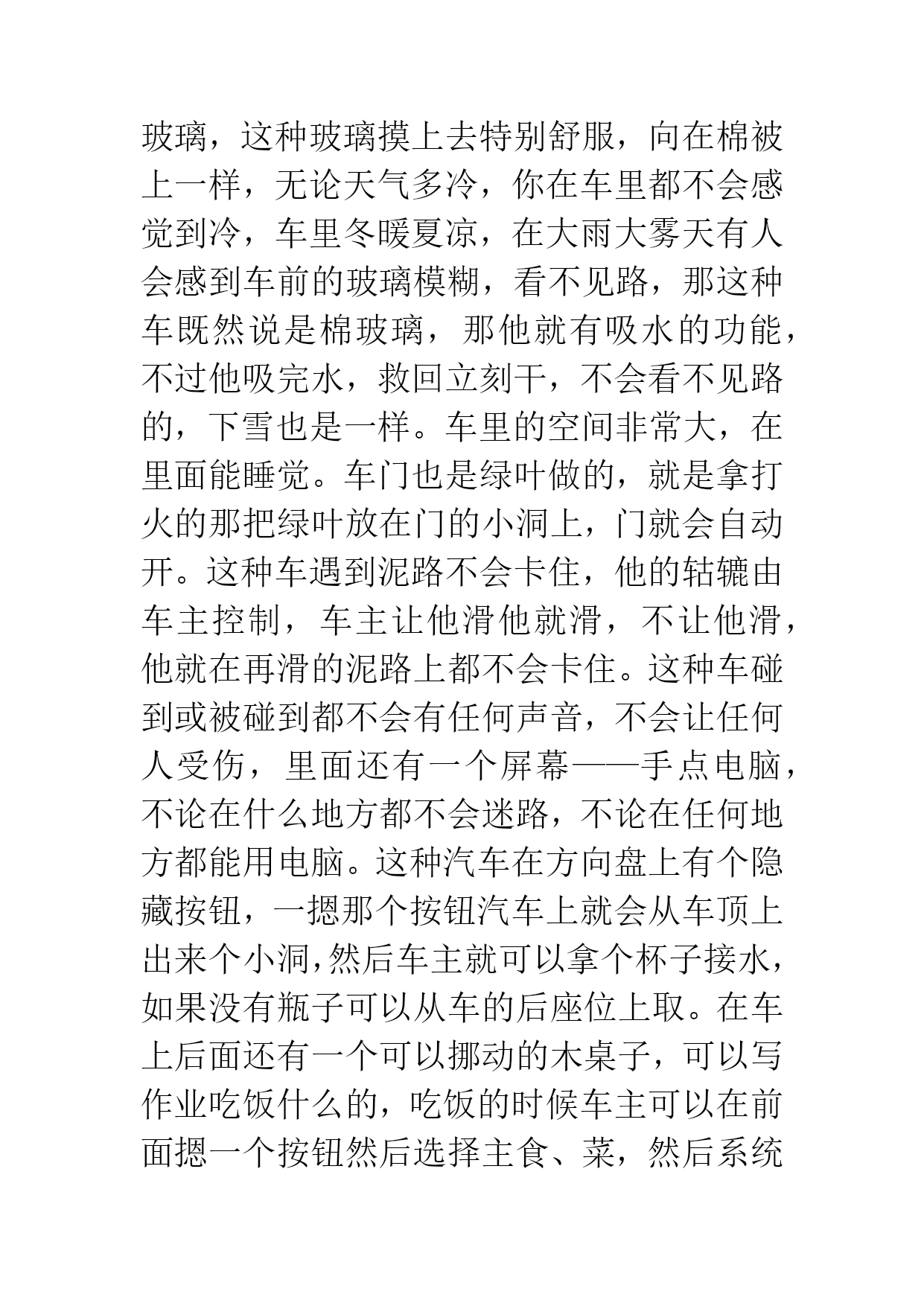 玻璃，这种玻璃摸上去特别舒服，向在棉被上一样，无论天气多冷，你在车里都不会感觉到冷，车里冬暖夏凉，在大雨大雾天有人会感到车前的玻璃模糊，看不见路，那这种车既然说是棉玻璃，那他就有吸水的功能，不过他吸完水，救回立刻干，不会看不见路的，下雪也是一样。车里的空间非常大，在里面能睡觉。车门也是绿叶做的，就是拿打火的那把绿叶放在门的小洞上，门就会自动开。这种车遇到泥路不会卡住，他的轱辘由车主控制，车主让他滑他就滑，不让他滑，他就在再滑的泥路上都不会卡住。这种车碰到或被碰到都不会有任何声音，不会让任何人受伤，里面还有一个屏幕——手点电脑，不论在什么地方都不会迷路，不论在任何地方都能用电脑。这种汽车在方向盘上有个隐藏按钮，一摁那个按钮汽车上就会从车顶上出来个小洞，然后车主就可以拿个杯子接水，如果没有瓶子可以从车的后座位上取。在车上后面还有一个可以挪动的木桌子，可以写作业吃饭什么的，吃饭的时候车主可以在前面摁一个按钮然后选择主食、菜，然后系统